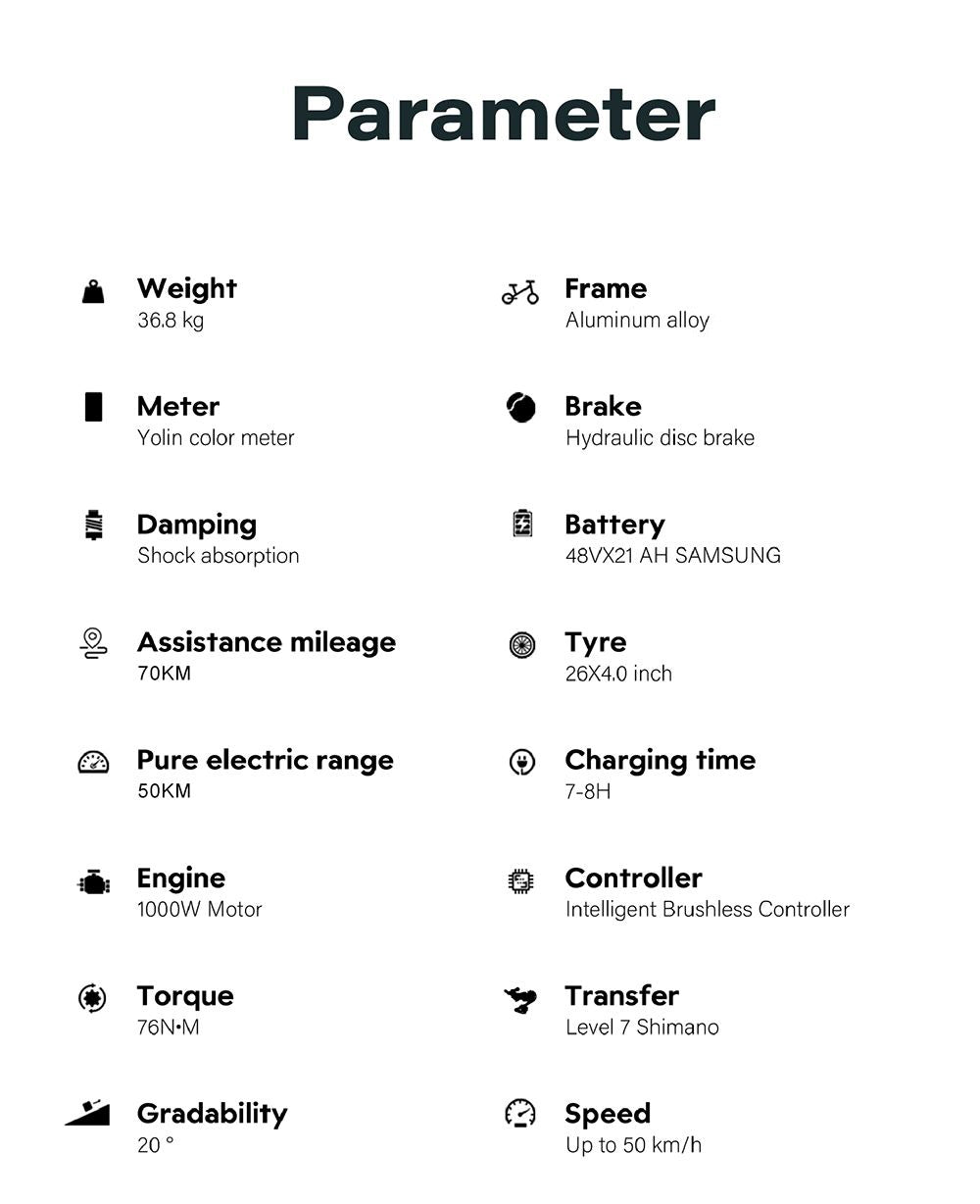 Parameter

Weight
36.8 kg

Meter
Yolin color meter

Damping
Shock absorption

Assistance mileage
70KM

Pure electric range
50KM

Engine
1000W Motor

Torque
76N•M

Gradability
20 °

Frame
Aluminum alloy

Brake
Hydraulic disc brake

Battery
48VX21 AH SAMSUNG

Tyre
26X4.0 inch

Charging time
7-8H

Controller
Intelligent Brushless Controller

Transfer
Level 7 Shimano

Speed
Up to 50 km/h